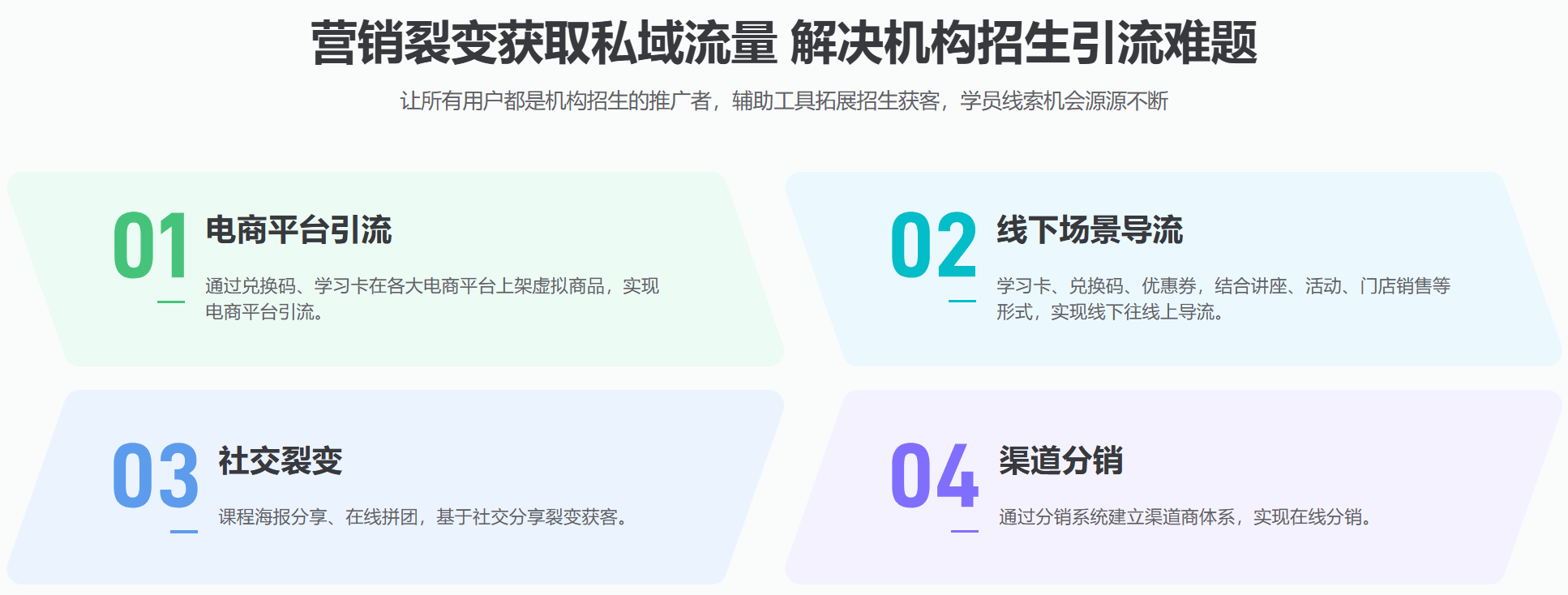 营销裂变获取私域流量 解决机构招生引流难题

让所有用户都是机构招生的推广者，辅助工具拓展招生获客，学员线索机会源源不断

01

电商平台引流

通过兑换码、学习卡在各大电商平台上架虚拟商品，实现电商平台引流。

02

线下场景导流

学习卡、兑换码、优惠券，结合讲座、活动、门店销售等形式，实现线下往线上导流。

03

社交裂变

课程海报分享、在线拼团，基于社交分享裂变获客。

04

渠道分销

通过分销系统建立渠道商体系，实现在线分销。